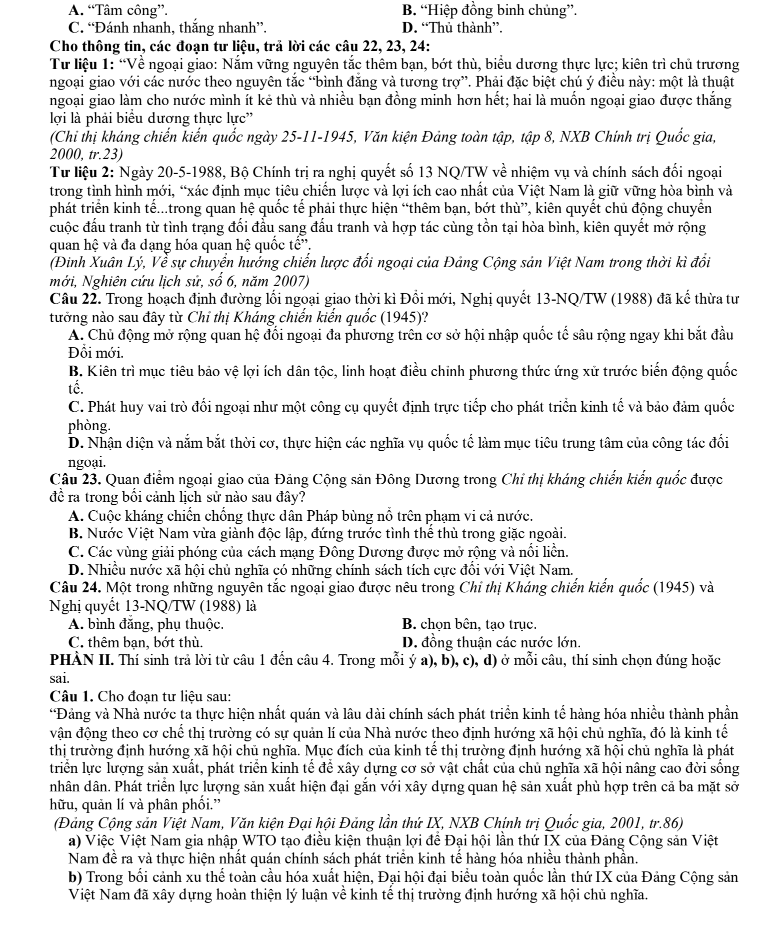 A. "Tâm công".     B. "Hiệp đồng binh chủng".
C. "Đánh nhanh, thắng nhanh".     D. "Thủ thành".

Cho thông tin, các đoạn tư liệu, trả lời các câu 22, 23, 24:

Tư liệu 1: "Về ngoại giao: Nắm vững nguyên tắc thêm bạn, bớt thù, biểu dương thực lực; kiên trì chủ trương ngoại giao với các nước theo nguyên tắc "bình đẳng và tương trợ". Phải đặc biệt chú ý điều này: một là thuật ngoại giao làm cho nước mình ít kẻ thù và nhiều bạn đồng minh hơn hết; hai là muốn ngoại giao được thắng lợi là phải biểu dương thực lực"

(Chỉ thị kháng chiến kiến quốc ngày 25-11-1945, Văn kiện Đảng toàn tập, tập 8, NXB Chính trị Quốc gia, 2000, tr.23)

Tư liệu 2: Ngày 20-5-1988, Bộ Chính trị ra nghị quyết số 13 NQ/TW về nhiệm vụ và chính sách đối ngoại trong tình hình mới, "xác định mục tiêu chiến lược và lợi ích cao nhất của Việt Nam là giữ vững hòa bình và phát triển kinh tế...trong quan hệ quốc tế phải thực hiện "thêm bạn, bớt thù", kiên quyết chủ động chuyển cuộc đấu tranh từ tình trạng đối đầu sang đấu tranh và hợp tác cùng tồn tại hòa bình, kiên quyết mở rộng quan hệ và đa dạng hóa quan hệ quốc tế".

(Đinh Xuân Lý, Về sự chuyển hướng chiến lược đối ngoại của Đảng Cộng sản Việt Nam trong thời kì đổi mới, Nghiên cứu lịch sử, số 6, năm 2007)

Câu 22. Trong hoạch định đường lối ngoại giao thời kì Đổi mới, Nghị quyết 13-NQ/TW (1988) đã kế thừa tư tưởng nào sau đây từ Chỉ thị Kháng chiến kiến quốc (1945)?

A. Chủ động mở rộng quan hệ đối ngoại đa phương trên cơ sở hội nhập quốc tế sâu rộng ngay khi bắt đầu Đổi mới.

B. Kiên trì mục tiêu bảo vệ lợi ích dân tộc, linh hoạt điều chỉnh phương thức ứng xử trước biến động quốc tế.

C. Phát huy vai trò đối ngoại như một công cụ quyết định trực tiếp cho phát triển kinh tế và bảo đảm quốc phòng.

D. Nhận diện và nắm bắt thời cơ, thực hiện các nghĩa vụ quốc tế làm mục tiêu trung tâm của công tác đối ngoại.

Câu 23. Quan điểm ngoại giao của Đảng Cộng sản Đông Dương trong Chỉ thị kháng chiến kiến quốc được đề ra trong bối cảnh lịch sử nào sau đây?

A. Cuộc kháng chiến chống thực dân Pháp bùng nổ trên phạm vi cả nước.

B. Nước Việt Nam vừa giành độc lập, đứng trước tình thế thù trong giặc ngoài.

C. Các vùng giải phóng của cách mạng Đông Dương được mở rộng và nối liền.

D. Nhiều nước xã hội chủ nghĩa có những chính sách tích cực đối với Việt Nam.

Câu 24. Một trong những nguyên tắc ngoại giao được nêu trong Chỉ thị Kháng chiến kiến quốc (1945) và Nghị quyết 13-NQ/TW (1988) là

A. bình đẳng, phụ thuộc.     B. chọn bên, tạo trục.
C. thêm bạn, bớt thù.     D. đồng thuận các nước lớn.

PHẦN II. Thí sinh trả lời từ câu 1 đến câu 4. Trong mỗi ý a), b), c), d) ở mỗi câu, thí sinh chọn đúng hoặc sai.

Câu 1. Cho đoạn tư liệu sau:

"Đảng và Nhà nước ta thực hiện nhất quán và lâu dài chính sách phát triển kinh tế hàng hóa nhiều thành phần vận động theo cơ chế thị trường có sự quản lí của Nhà nước theo định hướng xã hội chủ nghĩa, đó là kinh tế thị trường định hướng xã hội chủ nghĩa. Mục đích của kinh tế thị trường định hướng xã hội chủ nghĩa là phát triển lực lượng sản xuất, phát triển kinh tế để xây dựng cơ sở vật chất của chủ nghĩa xã hội nâng cao đời sống nhân dân. Phát triển lực lượng sản xuất hiện đại gắn với xây dựng quan hệ sản xuất phù hợp trên cả ba mặt sở hữu, quản lí và phân phối."

(Đảng Cộng sản Việt Nam, Văn kiện Đại hội Đảng lần thứ IX, NXB Chính trị Quốc gia, 2001, tr.86)

a) Việc Việt Nam gia nhập WTO tạo điều kiện thuận lợi để Đại hội lần thứ IX của Đảng Cộng sản Việt Nam đề ra và thực hiện nhất quán chính sách phát triển kinh tế hàng hóa nhiều thành phần.

b) Trong bối cảnh xu thế toàn cầu hóa xuất hiện, Đại hội đại biểu toàn quốc lần thứ IX của Đảng Cộng sản Việt Nam đã xây dựng hoàn thiện lý luận về kinh tế thị trường định hướng xã hội chủ nghĩa.